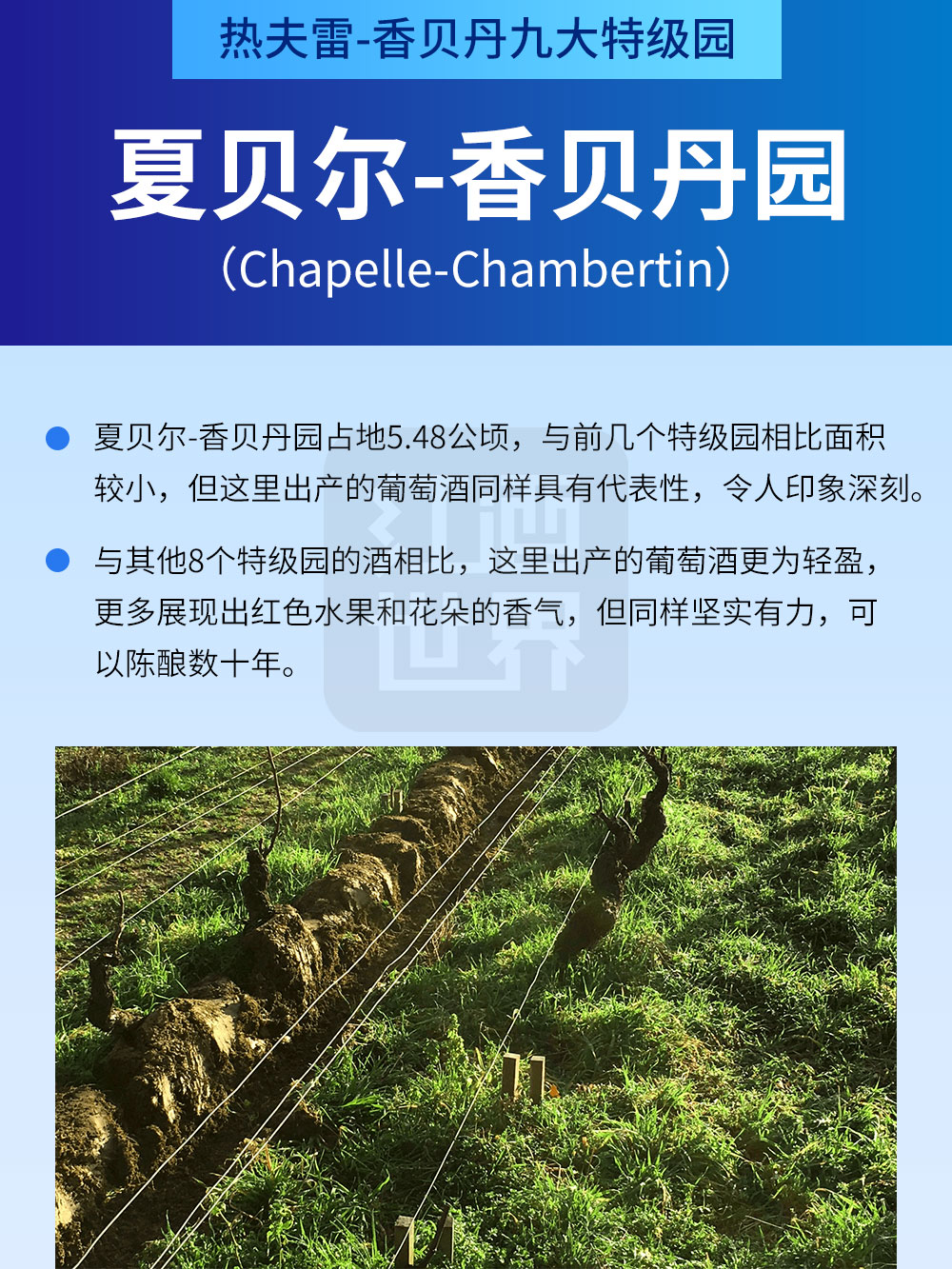 热夫雷-香贝丹九大特级园

夏贝尔-香贝丹园

（Chapelle-Chambertin）

• 夏贝尔-香贝丹园占地5.48公顷，与前几个特级园相比面积较小，但这里出产的葡萄酒同样具有代表性，令人印象深刻。

• 与其他8个特级园的酒相比，这里出产的葡萄酒更为轻盈，更多展现出红色水果和花朵的香气，但同样坚实有力，可以陈酿数十年。

红酒世界